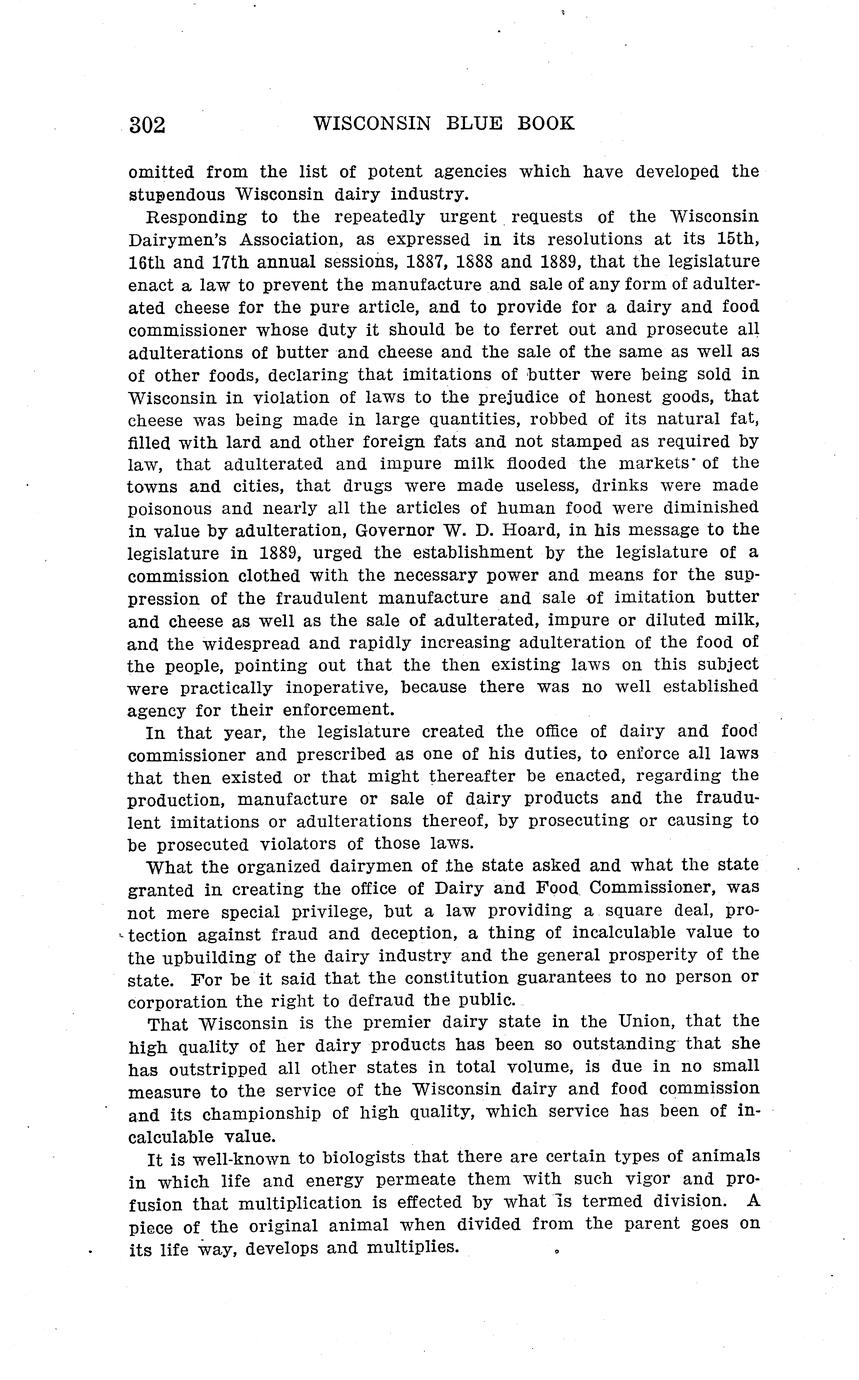 302 WISCONSIN BLUE BOOK

omitted from the list of potent agencies which have developed the stupendous Wisconsin dairy industry.

Responding to the repeatedly urgent requests of the Wisconsin Dairymen's Association, as expressed in its resolutions at its 15th, 16th and 17th annual sessions, 1887, 1888 and 1889, that the legislature enact a law to prevent the manufacture and sale of any form of adulterated cheese for the pure article, and to provide for a dairy and food commissioner whose duty it should be to ferret out and prosecute all adulterations of butter and cheese and the sale of the same as well as of other foods, declaring that imitations of butter were being sold in Wisconsin in violation of laws to the prejudice of honest goods, that cheese was being made in large quantities, robbed of its natural fat, filled with lard and other foreign fats and not stamped as required by law, that adulterated and impure milk flooded the markets of the towns and cities, that drugs were made useless, drinks were made poisonous and nearly all the articles of human food were diminished in value by adulteration, Governor W. D. Hoard, in his message to the legislature in 1889, urged the establishment by the legislature of a commission clothed with the necessary power and means for the suppression of the fraudulent manufacture and sale of imitation butter and cheese as well as the sale of adulterated, impure or diluted milk, and the widespread and rapidly increasing adulteration of the food of the people, pointing out that the then existing laws on this subject were practically inoperative, because there was no well established agency for their enforcement.

In that year, the legislature created the office of dairy and food commissioner and prescribed as one of his duties, to enforce all laws that then existed or that might thereafter be enacted, regarding the production, manufacture or sale of dairy products and the fraudulent imitations or adulterations thereof, by prosecuting or causing to be prosecuted violators of those laws.

What the organized dairymen of the state asked and what the state granted in creating the office of Dairy and Food Commissioner, was not mere special privilege, but a law providing a square deal, protection against fraud and deception, a thing of incalculable value to the upbuilding of the dairy industry and the general prosperity of the state. For be it said that the constitution guarantees to no person or corporation the right to defraud the public.

That Wisconsin is the premier dairy state in the Union, that the high quality of her dairy products has been so outstanding that she has outstripped all other states in total volume, is due in no small measure to the service of the Wisconsin dairy and food commission and its championship of high quality, which service has been of incalculable value.

It is well-known to biologists that there are certain types of animals in which life and energy permeate them with such vigor and profusion that multiplication is effected by what is termed division. A piece of the original animal when divided from the parent goes on its life way, develops and multiplies.